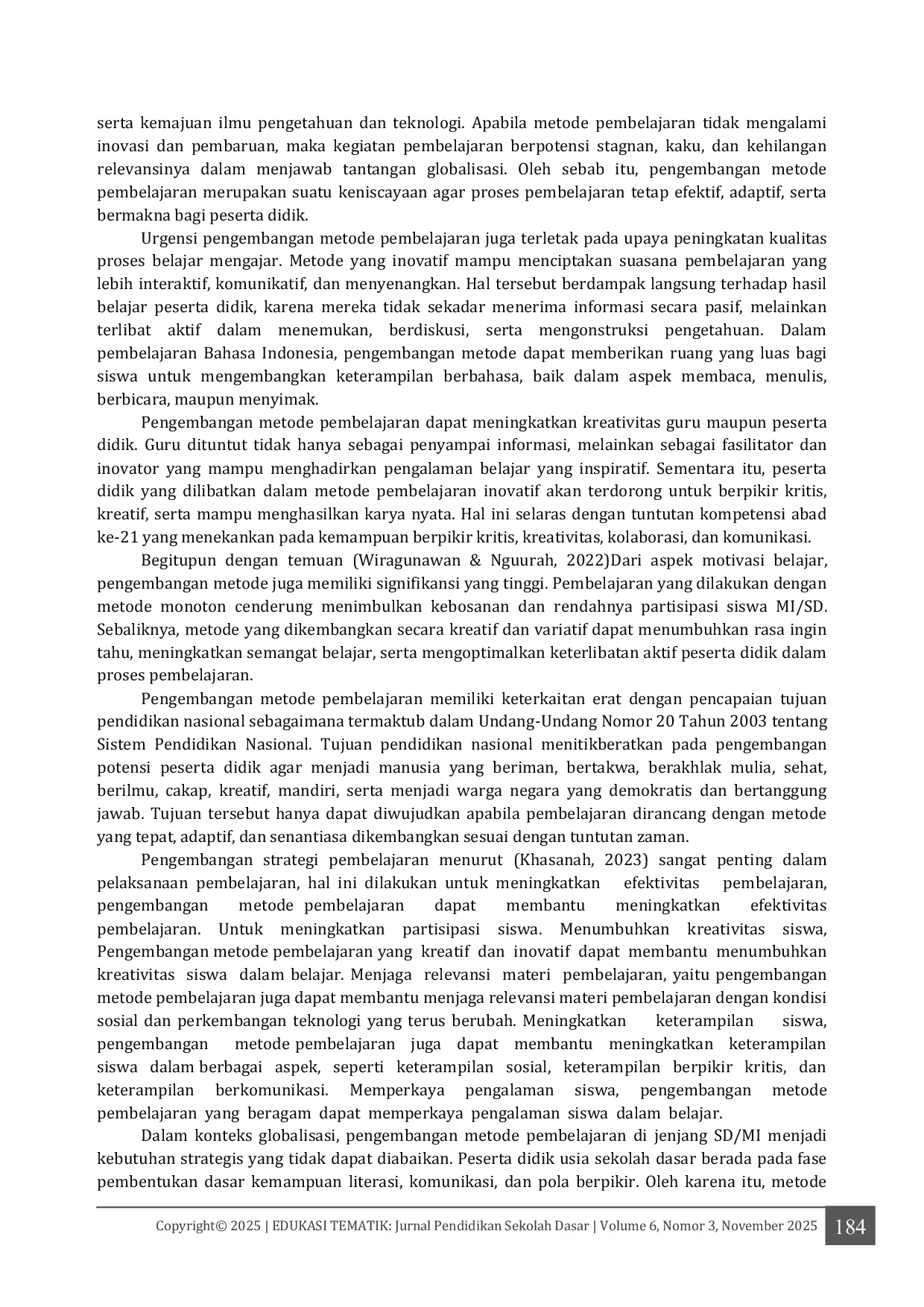 serta kemajuan ilmu pengetahuan dan teknologi. Apabila metode pembelajaran tidak mengalami inovasi dan pembaruan, maka kegiatan pembelajaran berpotensi stagnan, kaku, dan kehilangan relevansinya dalam menjawab tantangan globalisasi. Oleh sebab itu, pengembangan metode pembelajaran merupakan suatu keniscayaan agar proses pembelajaran tetap efektif, adaptif, serta bermakna bagi peserta didik.

Urgensi pengembangan metode pembelajaran juga terletak pada upaya peningkatan kualitas proses belajar mengajar. Metode yang inovatif mampu menciptakan suasana pembelajaran yang lebih interaktif, komunikatif, dan menyenangkan. Hal tersebut berdampak langsung terhadap hasil belajar peserta didik, karena mereka tidak sekadar menerima informasi secara pasif, melainkan terlibat aktif dalam menemukan, berdiskusi, serta mengonstruksi pengetahuan. Dalam pembelajaran Bahasa Indonesia, pengembangan metode dapat memberikan ruang yang luas bagi siswa untuk mengembangkan keterampilan berbahasa, baik dalam aspek membaca, menulis, berbicara, maupun menyimak.

Pengembangan metode pembelajaran dapat meningkatkan kreativitas guru maupun peserta didik. Guru dituntut tidak hanya sebagai penyampai informasi, melainkan sebagai fasilitator dan inovator yang mampu menghadirkan pengalaman belajar yang inspiratif. Sementara itu, peserta didik yang dilibatkan dalam metode pembelajaran inovatif akan terdorong untuk berpikir kritis, kreatif, serta mampu menghasilkan karya nyata. Hal ini selaras dengan tuntutan kompetensi abad ke-21 yang menekankan pada kemampuan berpikir kritis, kreativitas, kolaborasi, dan komunikasi.

Begitupun dengan temuan (Wiragunawan & Nguurah, 2022)Dari aspek motivasi belajar, pengembangan metode juga memiliki signifikansi yang tinggi. Pembelajaran yang dilakukan dengan metode monoton cenderung menimbulkan kebosanan dan rendahnya partisipasi siswa MI/SD. Sebaliknya, metode yang dikembangkan secara kreatif dan variatif dapat menumbuhkan rasa ingin tahu, meningkatkan semangat belajar, serta mengoptimalkan keterlibatan aktif peserta didik dalam proses pembelajaran.

Pengembangan metode pembelajaran memiliki keterkaitan erat dengan pencapaian tujuan pendidikan nasional sebagaimana termaktub dalam Undang-Undang Nomor 20 Tahun 2003 tentang Sistem Pendidikan Nasional. Tujuan pendidikan nasional menitikberatkan pada pengembangan potensi peserta didik agar menjadi manusia yang beriman, bertakwa, berakhlak mulia, sehat, berilmu, cakap, kreatif, mandiri, serta menjadi warga negara yang demokratis dan bertanggung jawab. Tujuan tersebut hanya dapat diwujudkan apabila pembelajaran dirancang dengan metode yang tepat, adaptif, dan senantiasa dikembangkan sesuai dengan tuntutan zaman.

Pengembangan strategi pembelajaran menurut (Khasanah, 2023) sangat penting dalam pelaksanaan pembelajaran, hal ini dilakukan untuk meningkatkan efektivitas pembelajaran, pengembangan metode pembelajaran dapat membantu meningkatkan efektivitas pembelajaran. Untuk meningkatkan partisipasi siswa. Menumbuhkan kreativitas siswa, Pengembangan metode pembelajaran yang kreatif dan inovatif dapat membantu menumbuhkan kreativitas siswa dalam belajar. Menjaga relevansi materi pembelajaran, yaitu pengembangan metode pembelajaran juga dapat membantu menjaga relevansi materi pembelajaran dengan kondisi sosial dan perkembangan teknologi yang terus berubah. Meningkatkan keterampilan siswa, pengembangan metode pembelajaran juga dapat membantu meningkatkan keterampilan siswa dalam berbagai aspek, seperti keterampilan sosial, keterampilan berpikir kritis, dan keterampilan berkomunikasi. Memperkaya pengalaman siswa, pengembangan metode pembelajaran yang beragam dapat memperkaya pengalaman siswa dalam belajar.

Dalam konteks globalisasi, pengembangan metode pembelajaran di jenjang SD/MI menjadi kebutuhan strategis yang tidak dapat diabaikan. Peserta didik usia sekolah dasar berada pada fase pembentukan dasar kemampuan literasi, komunikasi, dan pola berpikir. Oleh karena itu, metode

Copyright© 2025 | EDUKASI TEMATIK: Jurnal Pendidikan Sekolah Dasar | Volume 6, Nomor 3, November 2025 184